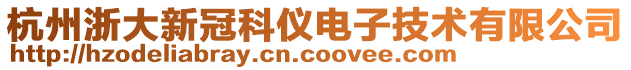 杭州浙大新冠科仪电子技术有限公司
http://hzodeliabray.cn.coovee.com